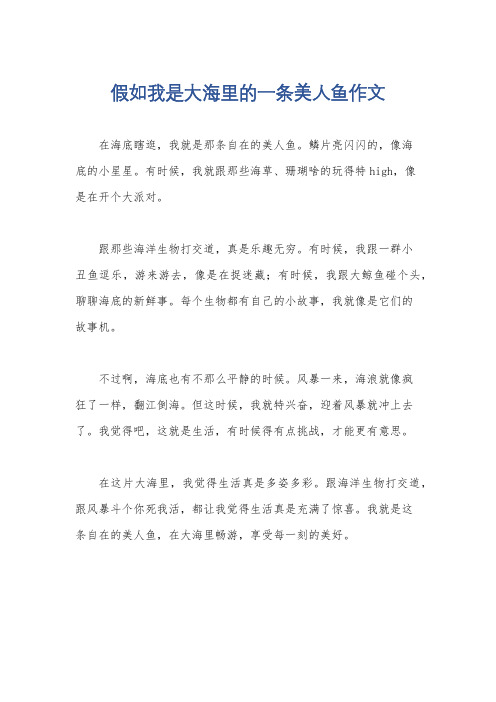 假如我是大海里的一条美人鱼作文

在海底瞎逛，我就是那条自在的美人鱼。鳞片亮闪闪的，像海底的小星星。有时候，我就跟那些海草、珊瑚啥的玩得特high，像是在开个大派对。

跟那些海洋生物打交道，真是乐趣无穷。有时候，我跟一群小丑鱼逗乐，游来游去，像是在捉迷藏；有时候，我跟大鲸鱼碰个头，聊聊海底的新鲜事。每个生物都有自己的小故事，我就像是它们的故事机。

不过啊，海底也有不那么平静的时候。风暴一来，海浪就像疯狂了一样，翻江倒海。但这时候，我就特兴奋，迎着风暴就冲上去了。我觉得吧，这就是生活，有时候得有点挑战，才能更有意思。

在这片大海里，我觉得生活真是多姿多彩。跟海洋生物打交道，跟风暴斗个你死我活，都让我觉得生活真是充满了惊喜。我就是这条自在的美人鱼，在大海里畅游，享受每一刻的美好。